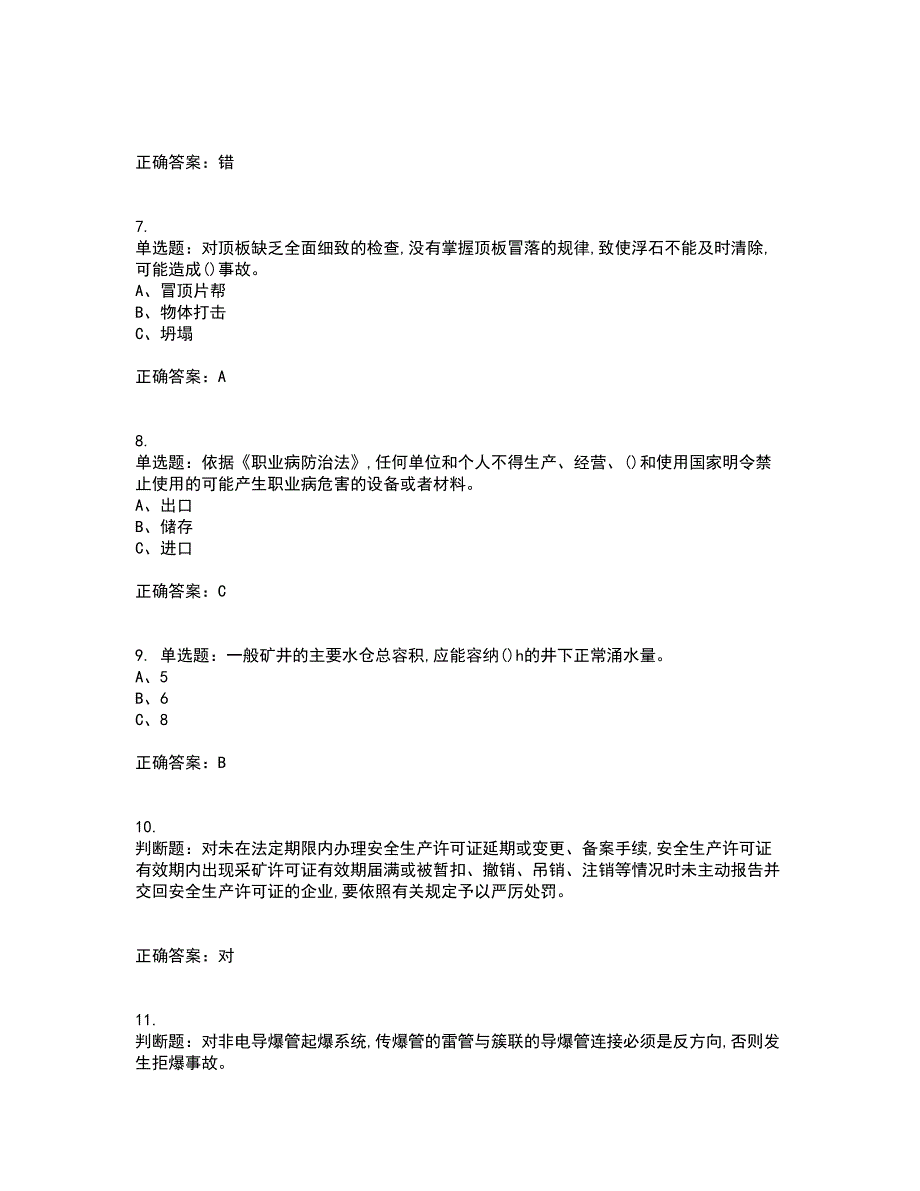 正确答案：错

7.
单选题：对顶板缺乏全面细致的检查,没有掌握顶板冒落的规律,致使浮石不能及时清除,可能造成()事故。
A、冒顶片帮
B、物体打击
C、坍塌

正确答案：A

8.
单选题：依据《职业病防治法》,任何单位和个人不得生产、经营、()和使用国家明令禁止使用的可能产生职业病危害的设备或者材料。
A、出口
B、储存
C、进口

正确答案：C

9. 单选题：一般矿井的主要水仓总容积,应能容纳()h的井下正常涌水量。
A、5
B、6
C、8

正确答案：B

10.
判断题：对未在法定期限内办理安全生产许可证延期或变更、备案手续,安全生产许可证有效期内出现采矿许可证有效期届满或被暂扣、撤销、吊销、注销等情况时未主动报告并交回安全生产许可证的企业,要依照有关规定予以严厉处罚。

正确答案：对

11.
判断题：对非电导爆管起爆系统,传爆管的雷管与簇联的导爆管连接必须是反方向,否则发生拒爆事故。